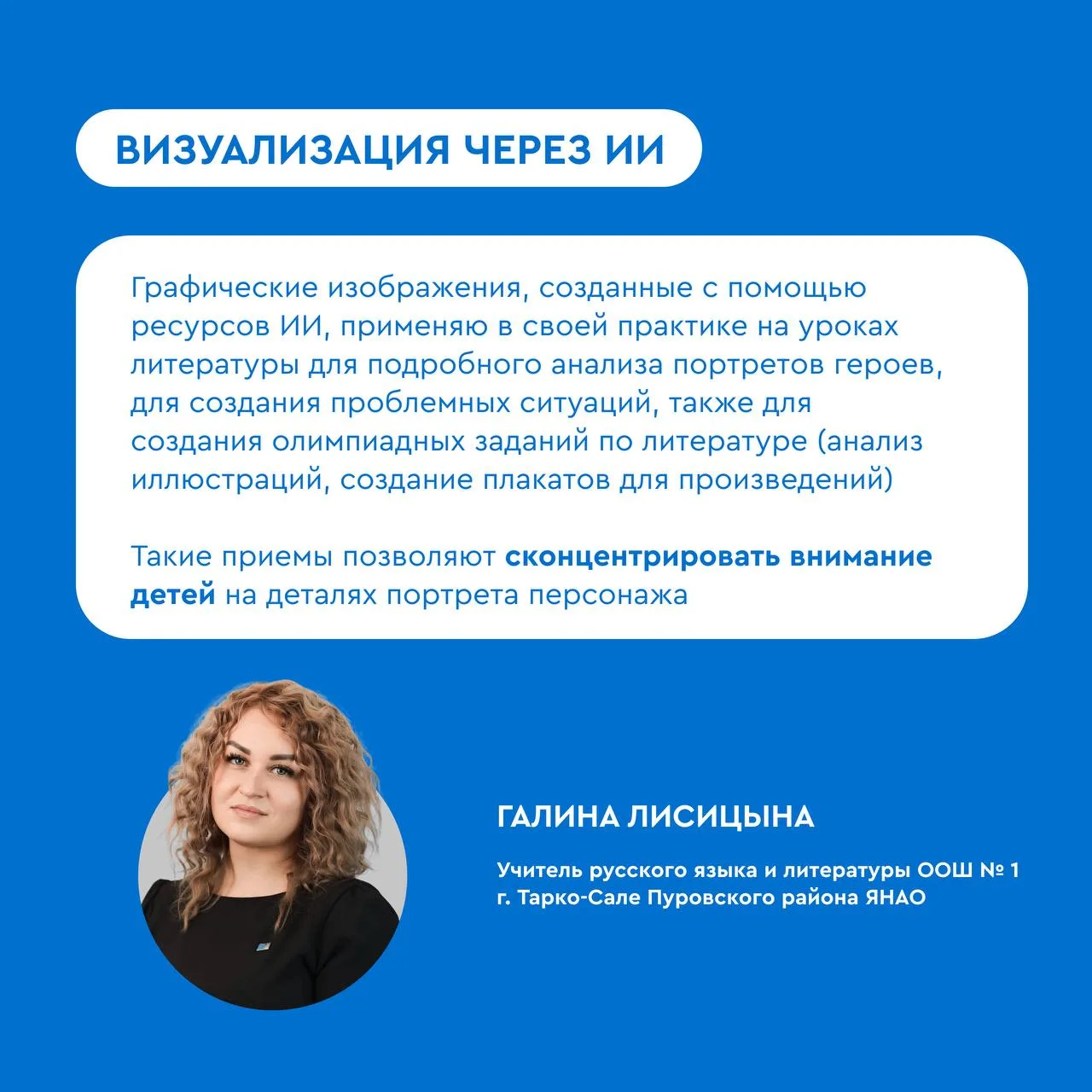 ВИЗУАЛИЗАЦИЯ ЧЕРЕЗ ИИ

Графические изображения, созданные с помощью ресурсов ИИ, применяю в своей практике на уроках литературы для подробного анализа портретов героев, для создания проблемных ситуаций, также для создания олимпиадных заданий по литературе (анализ иллюстраций, создание плакатов для произведений)

Такие приемы позволяют сконцентрировать внимание детей на деталях портрета персонажа

ГАЛИНА ЛИСИЦЫНА

Учитель русского языка и литературы ООШ № 1
г. Тарко-Сале Пуровского района ЯНАО